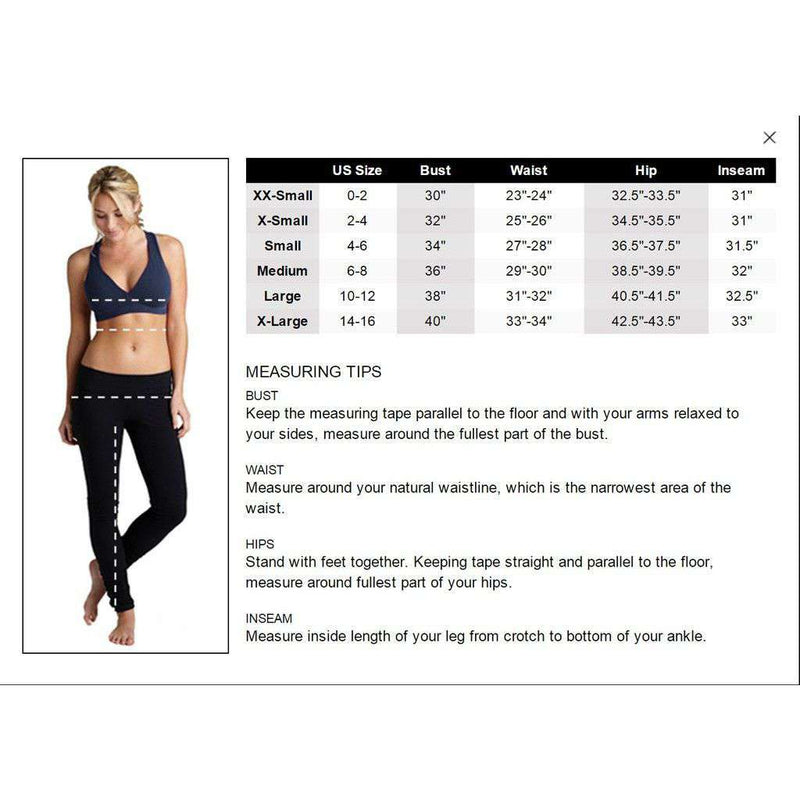 ×

| | US Size | Bust | Waist | Hip | Inseam |
|---|---|---|---|---|---|
| XX-Small | 0-2 | 30" | 23"-24" | 32.5"-33.5" | 31" |
| X-Small | 2-4 | 32" | 25"-26" | 34.5"-35.5" | 31" |
| Small | 4-6 | 34" | 27"-28" | 36.5"-37.5" | 31.5" |
| Medium | 6-8 | 36" | 29"-30" | 38.5"-39.5" | 32" |
| Large | 10-12 | 38" | 31"-32" | 40.5"-41.5" | 32.5" |
| X-Large | 14-16 | 40" | 33"-34" | 42.5"-43.5" | 33" |

MEASURING TIPS

BUST
Keep the measuring tape parallel to the floor and with your arms relaxed to your sides, measure around the fullest part of the bust.

WAIST
Measure around your natural waistline, which is the narrowest area of the waist.

HIPS
Stand with feet together. Keeping tape straight and parallel to the floor, measure around fullest part of your hips.

INSEAM
Measure inside length of your leg from crotch to bottom of your ankle.